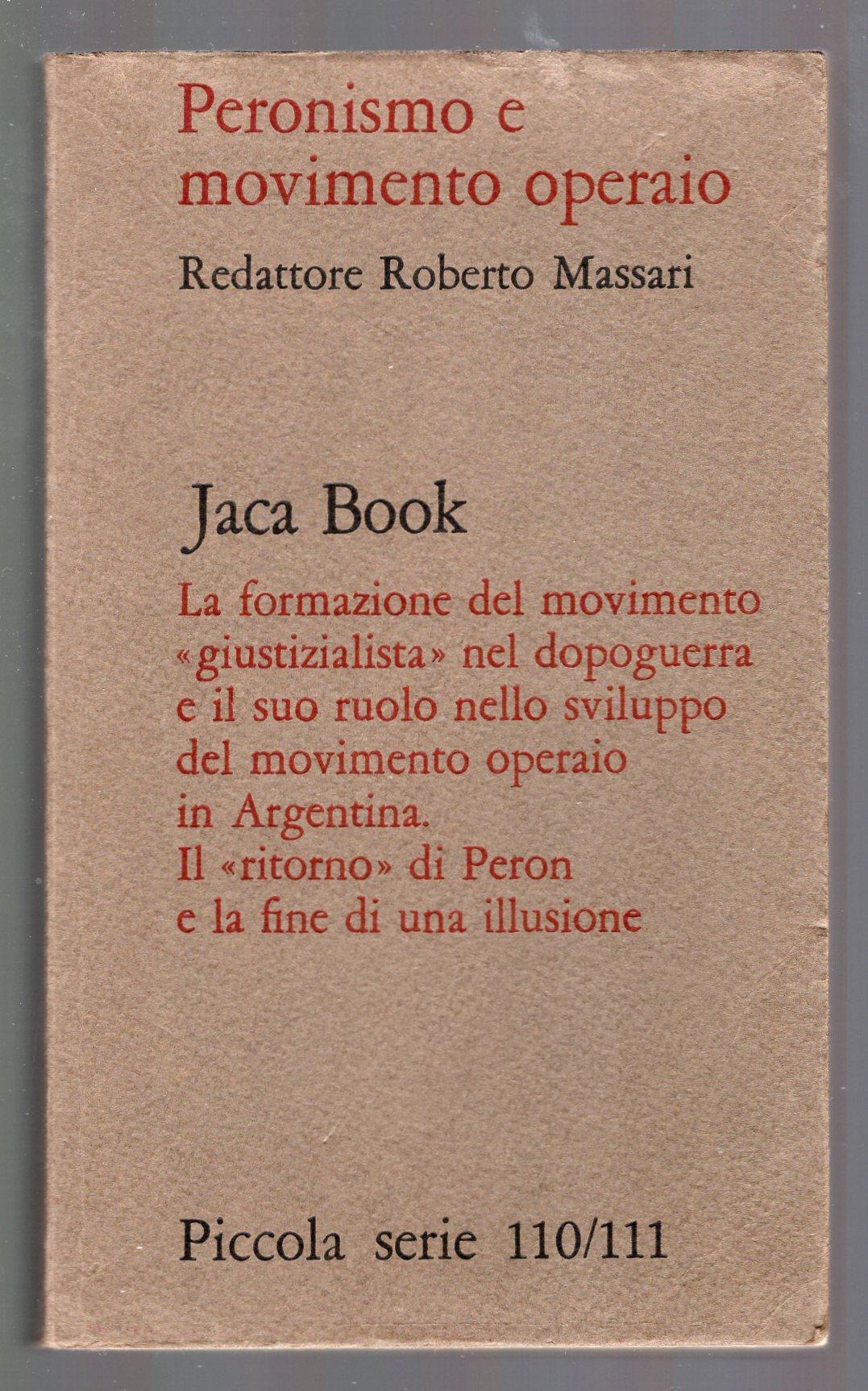 Peronismo e movimento operaio

Redattore Roberto Massari

Jaca Book

La formazione del movimento «giustizialista» nel dopoguerra e il suo ruolo nello sviluppo del movimento operaio in Argentina. Il «ritorno» di Peron e la fine di una illusione

Piccola serie 110/111